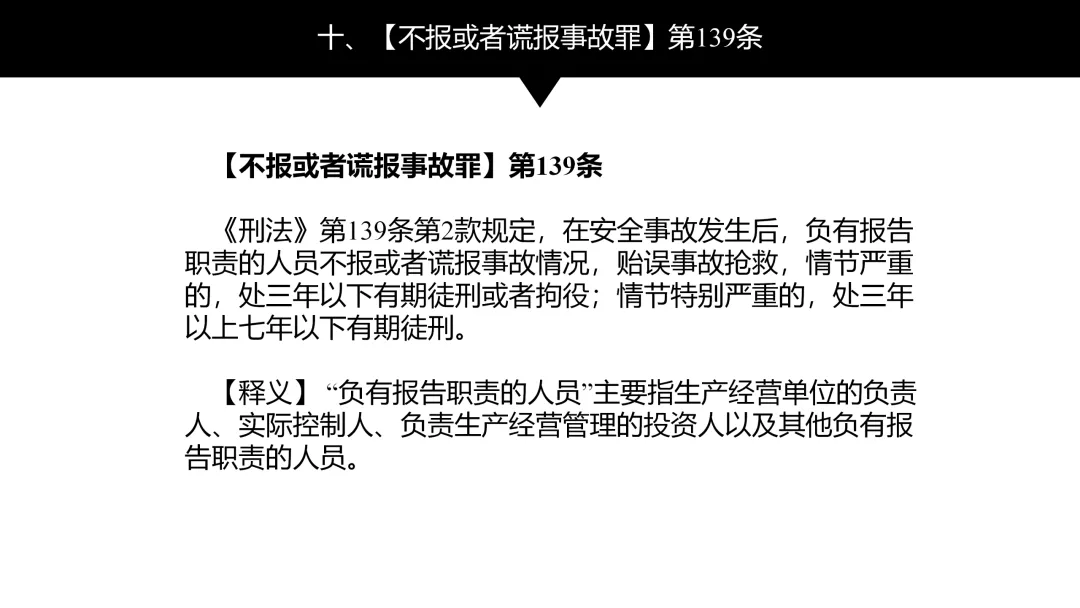 十、【不报或者谎报事故罪】第139条

【不报或者谎报事故罪】第139条

《刑法》第139条第2款规定，在安全事故发生后，负有报告职责的人员不报或者谎报事故情况，贻误事故抢救，情节严重的，处三年以下有期徒刑或者拘役；情节特别严重的，处三年以上七年以下有期徒刑。

【释义】“负有报告职责的人员”主要指生产经营单位的负责人、实际控制人、负责生产经营管理的投资人以及其他负有报告职责的人员。